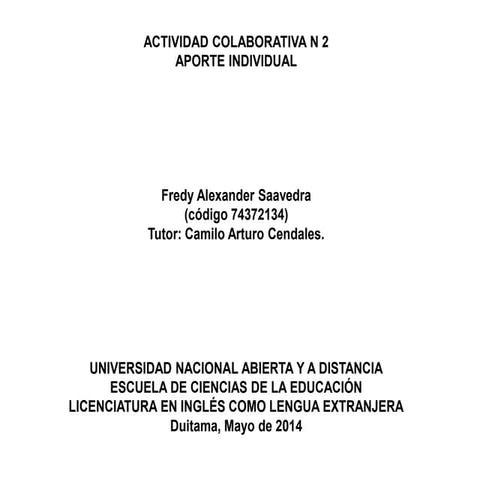 ACTIVIDAD COLABORATIVA N 2
APORTE INDIVIDUAL

Fredy Alexander Saavedra
(código 74372134)
Tutor: Camilo Arturo Cendales.

UNIVERSIDAD NACIONAL ABIERTA Y A DISTANCIA
ESCUELA DE CIENCIAS DE LA EDUCACIÓN
LICENCIATURA EN INGLÉS COMO LENGUA EXTRANJERA
Duitama, Mayo de 2014